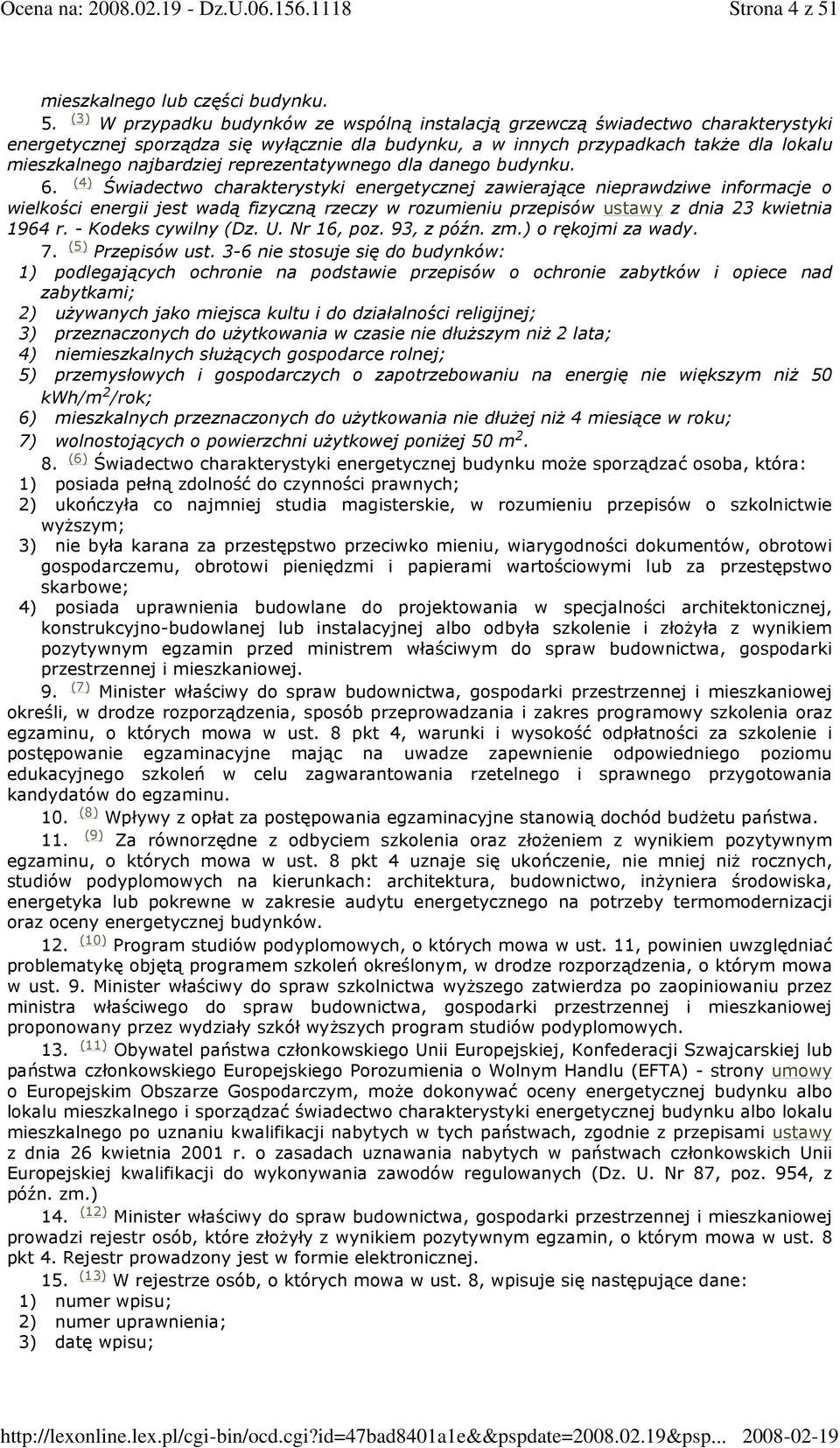 Ocena na: 2008.02.19 - Dz.U.06.156.1118 Strona 4 z 51

mieszkalnego lub części budynku.

5. (3) W przypadku budynków ze wspólną instalacją grzewczą świadectwo charakterystyki energetycznej sporządza się wyłącznie dla budynku, a w innych przypadkach także dla lokalu mieszkalnego najbardziej reprezentatywnego dla danego budynku.

6. (4) Świadectwo charakterystyki energetycznej zawierające nieprawdziwe informacje o wielkości energii jest wadą fizyczną rzeczy w rozumieniu przepisów ustawy z dnia 23 kwietnia 1964 r. - Kodeks cywilny (Dz. U. Nr 16, poz. 93, z późn. zm.) o rękojmi za wady.

7. (5) Przepisów ust. 3-6 nie stosuje się do budynków:
1) podlegających ochronie na podstawie przepisów o ochronie zabytków i opiece nad zabytkami;
2) używanych jako miejsca kultu i do działalności religijnej;
3) przeznaczonych do użytkowania w czasie nie dłuższym niż 2 lata;
4) niemieszkalnych służących gospodarce rolnej;
5) przemysłowych i gospodarczych o zapotrzebowaniu na energię nie większym niż 50 kWh/m$^2$/rok;
6) mieszkalnych przeznaczonych do użytkowania nie dłużej niż 4 miesiące w roku;
7) wolnostojących o powierzchni użytkowej poniżej 50 m$^2$.

8. (6) Świadectwo charakterystyki energetycznej budynku może sporządzać osoba, która:
1) posiada pełną zdolność do czynności prawnych;
2) ukończyła co najmniej studia magisterskie, w rozumieniu przepisów o szkolnictwie wyższym;
3) nie była karana za przestępstwo przeciwko mieniu, wiarygodności dokumentów, obrotowi gospodarczemu, obrotowi pieniędzmi i papierami wartościowymi lub za przestępstwo skarbowe;
4) posiada uprawnienia budowlane do projektowania w specjalności architektonicznej, konstrukcyjno-budowlanej lub instalacyjnej albo odbyła szkolenie i złożyła z wynikiem pozytywnym egzamin przed ministrem właściwym do spraw budownictwa, gospodarki przestrzennej i mieszkaniowej.

9. (7) Minister właściwy do spraw budownictwa, gospodarki przestrzennej i mieszkaniowej określi, w drodze rozporządzenia, sposób przeprowadzania i zakres programowy szkolenia oraz egzaminu, o których mowa w ust. 8 pkt 4, warunki i wysokość odpłatności za szkolenie i postępowanie egzaminacyjne mając na uwadze zapewnienie odpowiedniego poziomu edukacyjnego szkoleń w celu zagwarantowania rzetelnego i sprawnego przygotowania kandydatów do egzaminu.

10. (8) Wpływy z opłat za postępowania egzaminacyjne stanowią dochód budżetu państwa.

11. (9) Za równorzędne z odbyciem szkolenia oraz złożeniem z wynikiem pozytywnym egzaminu, o których mowa w ust. 8 pkt 4 uznaje się ukończenie, nie mniej niż rocznych, studiów podyplomowych na kierunkach: architektura, budownictwo, inżyniera środowiska, energetyka lub pokrewne w zakresie audytu energetycznego na potrzeby termomodernizacji oraz oceny energetycznej budynków.

12. (10) Program studiów podyplomowych, o których mowa w ust. 11, powinien uwzględniać problematykę objętą programem szkoleń określonym, w drodze rozporządzenia, o którym mowa w ust. 9. Minister właściwy do spraw szkolnictwa wyższego zatwierdza po zaopiniowaniu przez ministra właściwego do spraw budownictwa, gospodarki przestrzennej i mieszkaniowej proponowany przez wydziały szkół wyższych program studiów podyplomowych.

13. (11) Obywatel państwa członkowskiego Unii Europejskiej, Konfederacji Szwajcarskiej lub państwa członkowskiego Europejskiego Porozumienia o Wolnym Handlu (EFTA) - strony umowy o Europejskim Obszarze Gospodarczym, może dokonywać oceny energetycznej budynku albo lokalu mieszkalnego i sporządzać świadectwo charakterystyki energetycznej budynku albo lokalu mieszkalnego po uznaniu kwalifikacji nabytych w tych państwach, zgodnie z przepisami ustawy z dnia 26 kwietnia 2001 r. o zasadach uznawania nabytych w państwach członkowskich Unii Europejskiej kwalifikacji do wykonywania zawodów regulowanych (Dz. U. Nr 87, poz. 954, z późn. zm.)

14. (12) Minister właściwy do spraw budownictwa, gospodarki przestrzennej i mieszkaniowej prowadzi rejestr osób, które złożyły z wynikiem pozytywnym egzamin, o którym mowa w ust. 8 pkt 4. Rejestr prowadzony jest w formie elektronicznej.

15. (13) W rejestrze osób, o których mowa w ust. 8, wpisuje się następujące dane:
1) numer wpisu;
2) numer uprawnienia;
3) datę wpisu;

http://lexonline.lex.pl/cgi-bin/ocd.cgi?id=47bad8401a1e&&pspdate=2008.02.19&psp... 2008-02-19